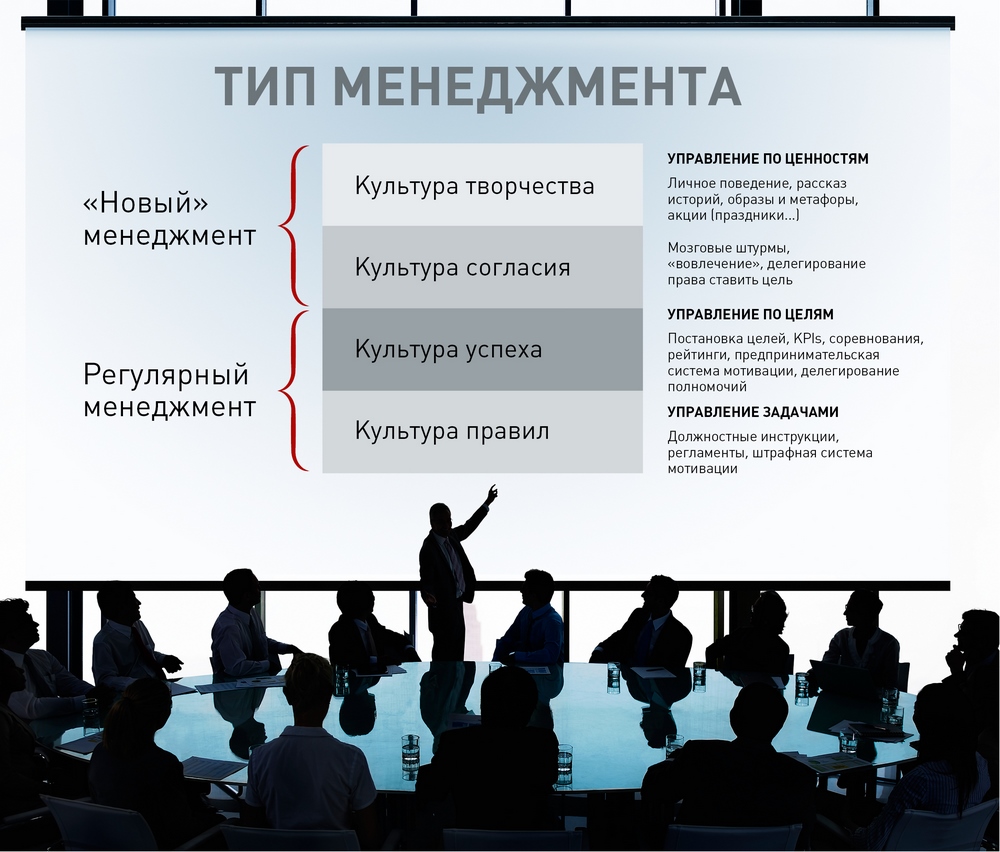 ТИП МЕНЕДЖМЕНТА

«Новый» менеджмент

Регулярный менеджмент

Культура творчества

Культура согласия

Культура успеха

Культура правил

УПРАВЛЕНИЕ ПО ЦЕННОСТЯМ

Личное поведение, рассказ историй, образы и метафоры, акции (праздники…)

Мозговые штурмы, «вовлечение», делегирование права ставить цель

УПРАВЛЕНИЕ ПО ЦЕЛЯМ

Постановка целей, KPIs, соревнования, рейтинги, предпринимательская система мотивации, делегирование полномочий

УПРАВЛЕНИЕ ЗАДАЧАМИ

Должностные инструкции, регламенты, штрафная система мотивации